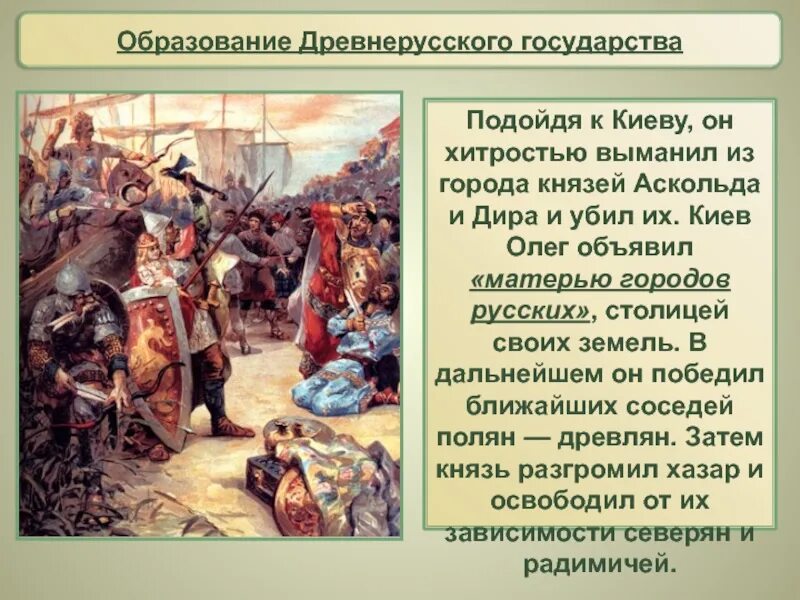 Образование Древнерусского государства

Подойдя к Киеву, он хитростью выманил из города князей Аскольда и Дира и убил их. Киев Олег объявил «матерью городов русских», столицей своих земель. В дальнейшем он победил ближайших соседей полян — древлян. Затем князь разгромил хазар и освободил от их зависимости северян и радимичей.